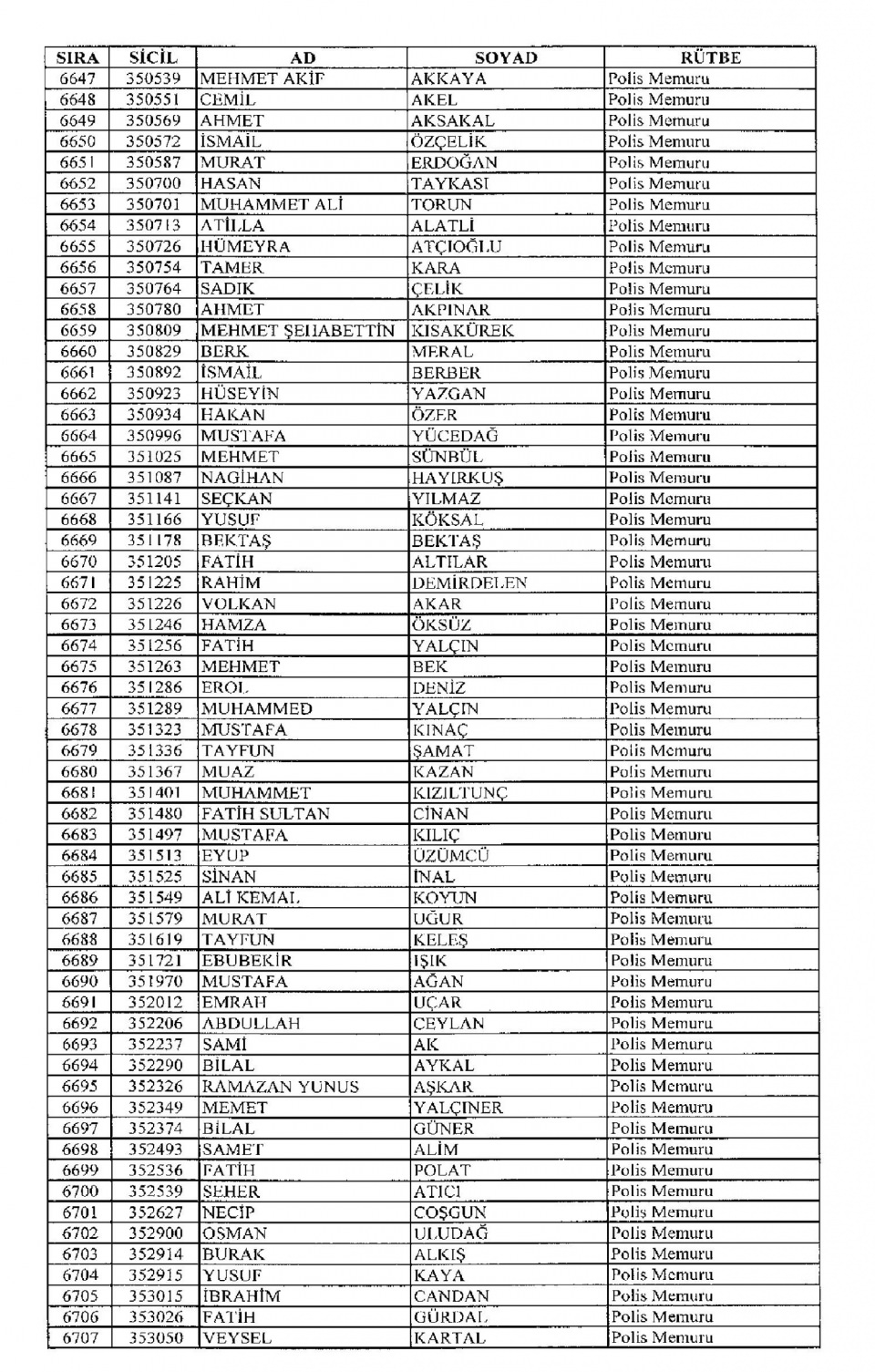 | SIRA | SİCİL | AD | SOYAD | RÜTBE |
|---|---|---|---|---|
| 6647 | 350539 | MEHMET AKİF | AKKAYA | Polis Memuru |
| 6648 | 350551 | CEMİL | AKEL | Polis Memuru |
| 6649 | 350569 | AHMET | AKSAKAL | Polis Memuru |
| 6650 | 350572 | İSMAİL | ÖZÇELİK | Polis Memuru |
| 6651 | 350587 | MURAT | ERDOĞAN | Polis Memuru |
| 6652 | 350700 | HASAN | TAYKASI | Polis Memuru |
| 6653 | 350701 | MUHAMMET ALİ | TORUN | Polis Memuru |
| 6654 | 350713 | ATİLLA | ALATLİ | Polis Memuru |
| 6655 | 350726 | HÜMEYRA | ATÇIOĞLU | Polis Memuru |
| 6656 | 350754 | TAMER | KARA | Polis Memuru |
| 6657 | 350764 | SADIK | ÇELİK | Polis Memuru |
| 6658 | 350780 | AHMET | AKPINAR | Polis Memuru |
| 6659 | 350809 | MEHMET ŞEHABETTİN | KISAKÜREK | Polis Memuru |
| 6660 | 350829 | BERK | MERAL | Polis Memuru |
| 6661 | 350892 | İSMAİL | BERBER | Polis Memuru |
| 6662 | 350923 | HÜSEYİN | YAZGAN | Polis Memuru |
| 6663 | 350934 | HAKAN | ÖZER | Polis Memuru |
| 6664 | 350996 | MUSTAFA | YÜCEDAĞ | Polis Memuru |
| 6665 | 351025 | MEHMET | SÜNBÜL | Polis Memuru |
| 6666 | 351087 | NAGİHAN | HAYIRKUŞ | Polis Memuru |
| 6667 | 351141 | SEÇKAN | YILMAZ | Polis Memuru |
| 6668 | 351166 | YUSUF | KÖKSAL | Polis Memuru |
| 6669 | 351178 | BEKTAŞ | BEKTAŞ | Polis Memuru |
| 6670 | 351205 | FATİH | ALTILAR | Polis Memuru |
| 6671 | 351225 | RAHİM | DEMİRDELEN | Polis Memuru |
| 6672 | 351226 | VOLKAN | AKAR | Polis Memuru |
| 6673 | 351246 | HAMZA | ÖKSÜZ | Polis Memuru |
| 6674 | 351256 | FATİH | YALÇIN | Polis Memuru |
| 6675 | 351263 | MEHMET | BEK | Polis Memuru |
| 6676 | 351286 | EROL | DENİZ | Polis Memuru |
| 6677 | 351289 | MUHAMMED | YALÇIN | Polis Memuru |
| 6678 | 351323 | MUSTAFA | KINAÇ | Polis Memuru |
| 6679 | 351336 | TAYFUN | ŞAMAT | Polis Memuru |
| 6680 | 351367 | MUAZ | KAZAN | Polis Memuru |
| 6681 | 351401 | MUHAMMET | KIZILTUNÇ | Polis Memuru |
| 6682 | 351480 | FATİH SULTAN | CİNAN | Polis Memuru |
| 6683 | 351497 | MUSTAFA | KILIÇ | Polis Memuru |
| 6684 | 351513 | EYUP | ÜZÜMCÜ | Polis Memuru |
| 6685 | 351525 | SİNAN | İNAL | Polis Memuru |
| 6686 | 351549 | ALİ KEMAL | KOYUN | Polis Memuru |
| 6687 | 351579 | MURAT | UĞUR | Polis Memuru |
| 6688 | 351619 | TAYFUN | KELEŞ | Polis Memuru |
| 6689 | 351721 | EBUBEKİR | IŞIK | Polis Memuru |
| 6690 | 351970 | MUSTAFA | AĞAN | Polis Memuru |
| 6691 | 352012 | EMRAH | UÇAR | Polis Memuru |
| 6692 | 352206 | ABDULLAH | CEYLAN | Polis Memuru |
| 6693 | 352237 | SAMİ | AK | Polis Memuru |
| 6694 | 352290 | BİLAL | AYKAL | Polis Memuru |
| 6695 | 352326 | RAMAZAN YUNUS | AŞKAR | Polis Memuru |
| 6696 | 352349 | MEMET | YALÇINER | Polis Memuru |
| 6697 | 352374 | BİLAL | GÜNER | Polis Memuru |
| 6698 | 352493 | SAMET | ALİM | Polis Memuru |
| 6699 | 352536 | FATİH | POLAT | Polis Memuru |
| 6700 | 352539 | SEHER | ATICI | Polis Memuru |
| 6701 | 352627 | NECİP | COŞGUN | Polis Memuru |
| 6702 | 352900 | OSMAN | ULUDAĞ | Polis Memuru |
| 6703 | 352914 | BURAK | ALKIŞ | Polis Memuru |
| 6704 | 352915 | YUSUF | KAYA | Polis Memuru |
| 6705 | 353015 | İBRAHİM | CANDAN | Polis Memuru |
| 6706 | 353026 | FATİH | GÜRDAL | Polis Memuru |
| 6707 | 353050 | VEYSEL | KARTAL | Polis Memuru |